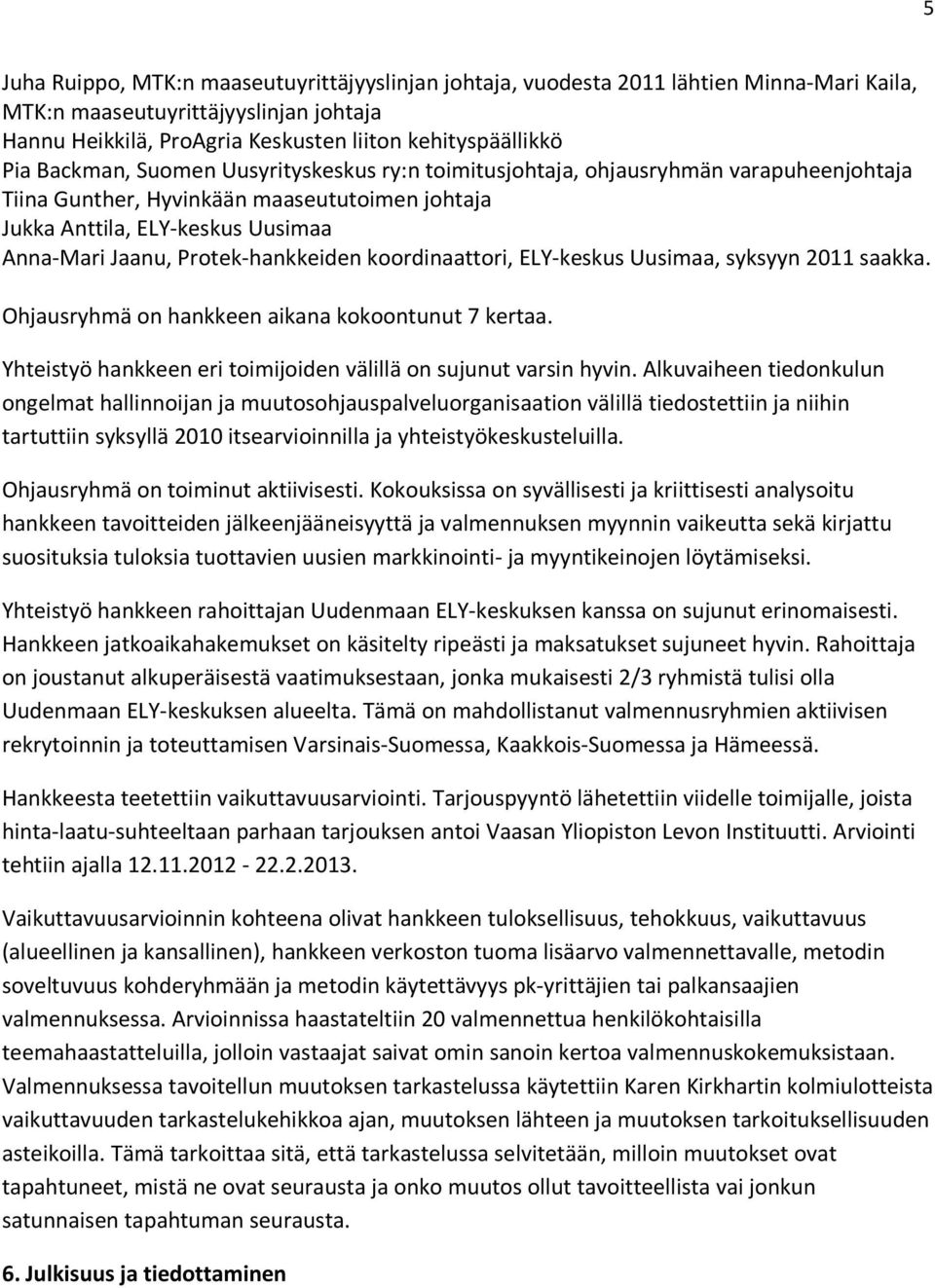 5

Juha Ruippo, MTK:n maaseutuyrittäjyyslinjan johtaja, vuodesta 2011 lähtien Minna-Mari Kaila, MTK:n maaseutuyrittäjyyslinjan johtaja
Hannu Heikkilä, ProAgria Keskusten liiton kehityspäällikkö
Pia Backman, Suomen Uusyrityskeskus ry:n toimitusjohtaja, ohjausryhmän varapuheenjohtaja
Tiina Gunther, Hyvinkään maaseututoimen johtaja
Jukka Anttila, ELY-keskus Uusimaa
Anna-Mari Jaanu, Protek-hankkeiden koordinaattori, ELY-keskus Uusimaa, syksyyn 2011 saakka.

Ohjausryhmä on hankkeen aikana kokoontunut 7 kertaa.

Yhteistyö hankkeen eri toimijoiden välillä on sujunut varsin hyvin. Alkuvaiheen tiedonkulun ongelmat hallinnoijan ja muutosohjauspalveluorganisaation välillä tiedostettiin ja niihin tartuttiin syksyllä 2010 itsearvioinnilla ja yhteistyökeskusteluilla.

Ohjausryhmä on toiminut aktiivisesti. Kokouksissa on syvällisesti ja kriittisesti analysoitu hankkeen tavoitteiden jälkeenjääneisyyttä ja valmennuksen myynnin vaikeutta sekä kirjattu suosituksia tuloksia tuottavien uusien markkinointi- ja myyntikeinojen löytämiseksi.

Yhteistyö hankkeen rahoittajan Uudenmaan ELY-keskuksen kanssa on sujunut erinomaisesti. Hankkeen jatkoaikahakemukset on käsitelty ripeästi ja maksatukset sujuneet hyvin. Rahoittaja on joustanut alkuperäisestä vaatimuksestaan, jonka mukaisesti 2/3 ryhmistä tulisi olla Uudenmaan ELY-keskuksen alueelta. Tämä on mahdollistanut valmennusryhmien aktiivisen rekrytoinnin ja toteuttamisen Varsinais-Suomessa, Kaakkois-Suomessa ja Hämeessä.

Hankkeesta teetettiin vaikuttavuusarviointi. Tarjouspyyntö lähetettiin viidelle toimijalle, joista hinta-laatu-suhteeltaan parhaan tarjouksen antoi Vaasan Yliopiston Levon Instituutti. Arviointi tehtiin ajalla 12.11.2012 - 22.2.2013.

Vaikuttavuusarvioinnin kohteena olivat hankkeen tuloksellisuus, tehokkuus, vaikuttavuus (alueellinen ja kansallinen), hankkeen verkoston tuoma lisäarvo valmennettavalle, metodin soveltuvuus kohderyhmään ja metodin käytettävyys pk-yrittäjien tai palkansaajien valmennuksessa. Arvioinnissa haastateltiin 20 valmennettua henkilökohtaisilla teemahaastatteluilla, jolloin vastaajat saivat omin sanoin kertoa valmennuskokemuksistaan. Valmennuksessa tavoitellun muutoksen tarkastelussa käytettiin Karen Kirkhartin kolmiulotteista vaikuttavuuden tarkastelukehikkoa ajan, muutoksen lähteen ja muutoksen tarkoituksellisuuden asteikoilla. Tämä tarkoittaa sitä, että tarkastelussa selvitetään, milloin muutokset ovat tapahtuneet, mistä ne ovat seurausta ja onko muutos ollut tavoitteellista vai jonkun satunnaisen tapahtuman seurausta.

6. Julkisuus ja tiedottaminen